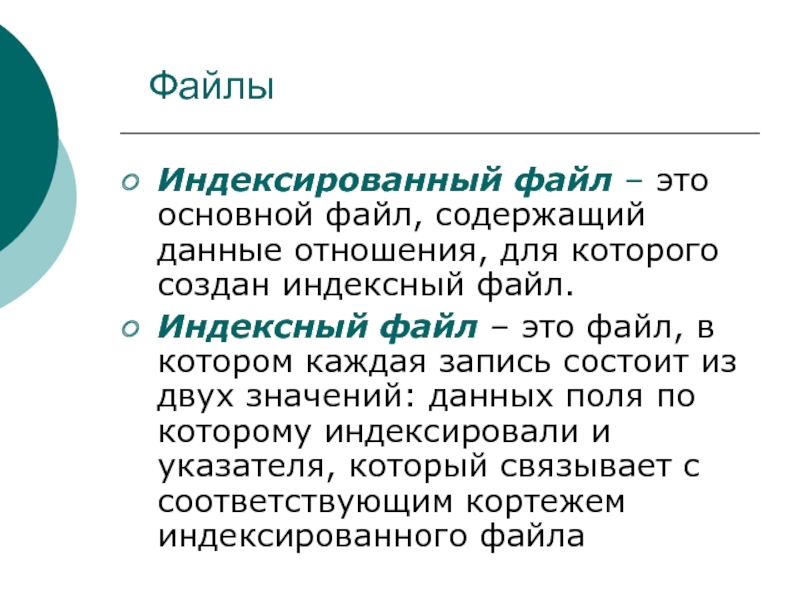 Файлы

Индексированный файл – это основной файл, содержащий данные отношения, для которого создан индексный файл.

Индексный файл – это файл, в котором каждая запись состоит из двух значений: данных поля по которому индексировали и указателя, который связывает с соответствующим кортежем индексированного файла